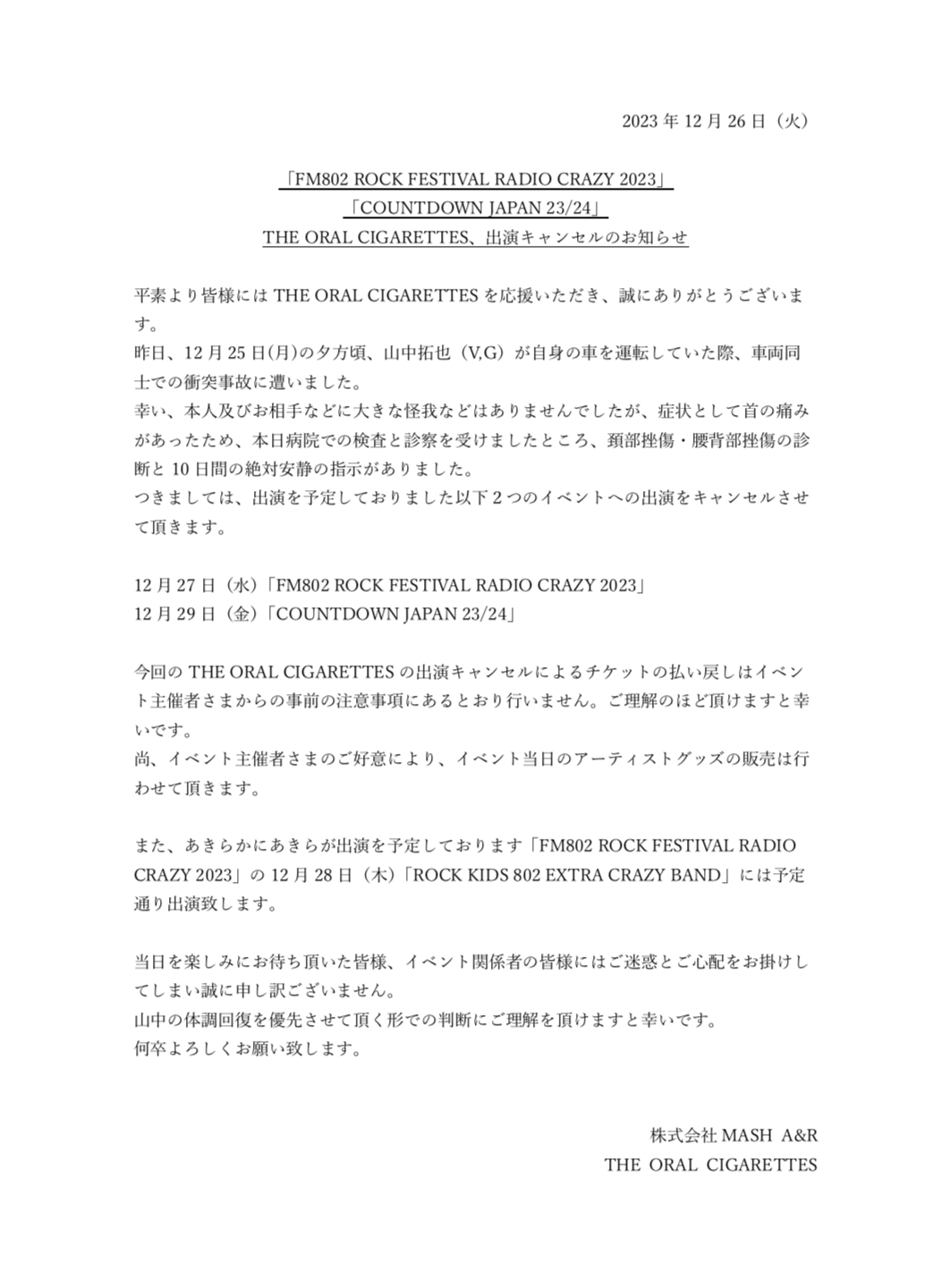 2023 年 12 月 26 日（火）

「FM802 ROCK FESTIVAL RADIO CRAZY 2023」
「COUNTDOWN JAPAN 23/24」
THE ORAL CIGARETTES、出演キャンセルのお知らせ

平素より皆様には THE ORAL CIGARETTES を応援いただき、誠にありがとうございます。
昨日、12 月 25 日(月)の夕方頃、山中拓也（V,G）が自身の車を運転していた際、車両同士での衝突事故に遭いました。
幸い、本人及びお相手などに大きな怪我などはありませんでしたが、症状として首の痛みがあったため、本日病院での検査と診察を受けましたところ、頚部挫傷・腰背部挫傷の診断と 10 日間の絶対安静の指示がありました。
つきましては、出演を予定しておりました以下 2 つのイベントへの出演をキャンセルさせて頂きます。

12 月 27 日（水）「FM802 ROCK FESTIVAL RADIO CRAZY 2023」
12 月 29 日（金）「COUNTDOWN JAPAN 23/24」

今回の THE ORAL CIGARETTES の出演キャンセルによるチケットの払い戻しはイベント主催者さまからの事前の注意事項にあるとおり行いません。ご理解のほど頂けますと幸いです。
尚、イベント主催者さまのご好意により、イベント当日のアーティストグッズの販売は行わせて頂きます。

また、あきらかにあきらが出演を予定しております「FM802 ROCK FESTIVAL RADIO CRAZY 2023」の 12 月 28 日（木）「ROCK KIDS 802 EXTRA CRAZY BAND」には予定通り出演致します。

当日を楽しみにお待ち頂いた皆様、イベント関係者の皆様にはご迷惑とご心配をお掛けしてしまい誠に申し訳ございません。
山中の体調回復を優先させて頂く形での判断にご理解を頂けますと幸いです。
何卒よろしくお願い致します。

株式会社 MASH A&R
THE ORAL CIGARETTES